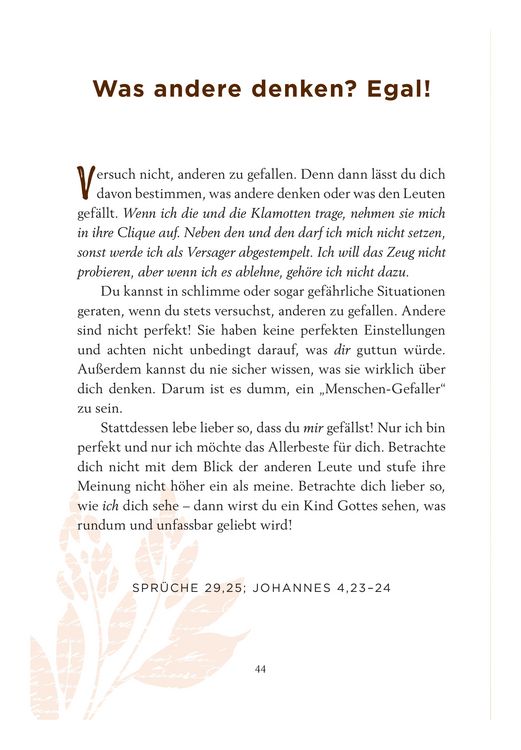 Was andere denken? Egal!

Versuch nicht, anderen zu gefallen. Denn dann lässt du dich davon bestimmen, was andere denken oder was den Leuten gefällt. Wenn ich die und die Klamotten trage, nehmen sie mich in ihre Clique auf. Neben den und den darf ich mich nicht setzen, sonst werde ich als Versager abgestempelt. Ich will das Zeug nicht probieren, aber wenn ich es ablehne, gehöre ich nicht dazu.

Du kannst in schlimme oder sogar gefährliche Situationen geraten, wenn du stets versuchst, anderen zu gefallen. Andere sind nicht perfekt! Sie haben keine perfekten Einstellungen und achten nicht unbedingt darauf, was dir guttun würde. Außerdem kannst du nie sicher wissen, was sie wirklich über dich denken. Darum ist es dumm, ein „Menschen-Gefaller“ zu sein.

Stattdessen lebe lieber so, dass du mir gefällst! Nur ich bin perfekt und nur ich möchte das Allerbeste für dich. Betrachte dich nicht mit dem Blick der anderen Leute und stufe ihre Meinung nicht höher ein als meine. Betrachte dich lieber so, wie ich dich sehe – dann wirst du ein Kind Gottes sehen, was rundum und unfassbar geliebt wird!

SPRÜCHE 29,25; JOHANNES 4,23–24

44